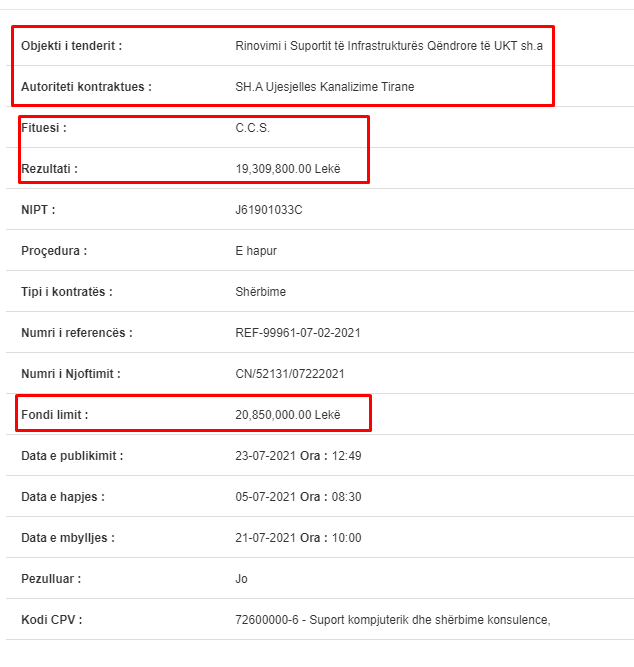 | | |
|---|---|
| Objekti i tenderit : | Rinovimi i Suportit të Infrastrukturës Qëndrore të UKT sh.a |
| Autoriteti kontraktues : | SH.A Ujesjelles Kanalizime Tirane |
| Fituesi : | C.C.S. |
| Rezultati : | 19,309,800.00 Lekë |
| NIPT : | J61901033C |
| Proçedura : | E hapur |
| Tipi i kontratës : | Shërbime |
| Numri i referencës : | REF-99961-07-02-2021 |
| Numri i Njoftimit : | CN/52131/07222021 |
| Fondi limit : | 20,850,000.00 Lekë |
| Data e publikimit : | 23-07-2021 Ora : 12:49 |
| Data e hapjes : | 05-07-2021 Ora : 08:30 |
| Data e mbylljes : | 21-07-2021 Ora : 10:00 |
| Pezulluar : | Jo |
| Kodi CPV : | 72600000-6 - Suport kompjuterik dhe shërbime konsulence, |